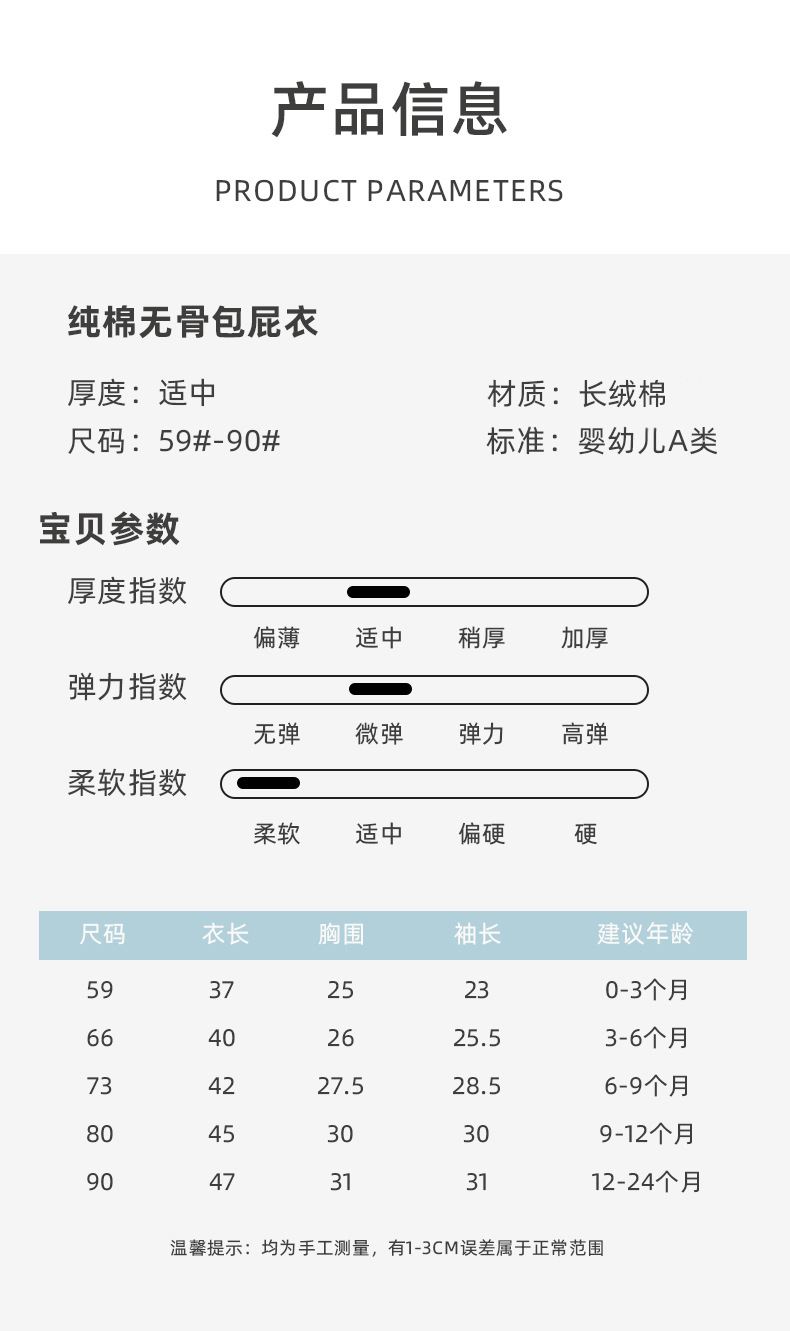 产品信息

PRODUCT PARAMETERS

纯棉无骨包屁衣

厚度：适中
尺码：59#-90#

材质：长绒棉
标准：婴幼儿A类

宝贝参数

厚度指数

偏薄 适中 稍厚 加厚

弹力指数

无弹 微弹 弹力 高弹

柔软指数

柔软 适中 偏硬 硬

| 尺码 | 衣长 | 胸围 | 袖长 | 建议年龄 |
|---|---|---|---|---|
| 59 | 37 | 25 | 23 | 0-3个月 |
| 66 | 40 | 26 | 25.5 | 3-6个月 |
| 73 | 42 | 27.5 | 28.5 | 6-9个月 |
| 80 | 45 | 30 | 30 | 9-12个月 |
| 90 | 47 | 31 | 31 | 12-24个月 |

温馨提示：均为手工测量，有1-3CM误差属于正常范围